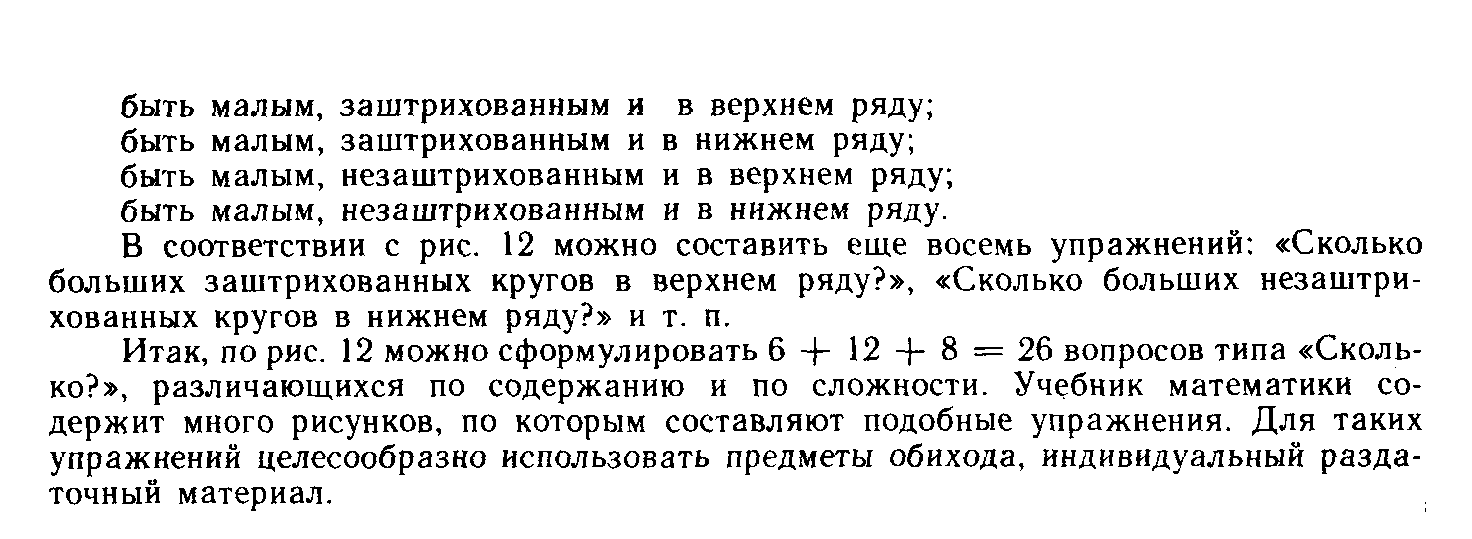 быть малым, заштрихованным и в верхнем ряду;
быть малым, заштрихованным и в нижнем ряду;
быть малым, незаштрихованным и в верхнем ряду;
быть малым, незаштрихованным и в нижнем ряду.

В соответствии с рис. 12 можно составить еще восемь упражнений: «Сколько больших заштрихованных кругов в верхнем ряду?», «Сколько больших незаштрихованных кругов в нижнем ряду?» и т. п.

Итак, по рис. 12 можно сформулировать $6 + 12 + 8 = 26$ вопросов типа «Сколько?», различающихся по содержанию и по сложности. Учебник математики содержит много рисунков, по которым составляют подобные упражнения. Для таких упражнений целесообразно использовать предметы обихода, индивидуальный раздаточный материал.